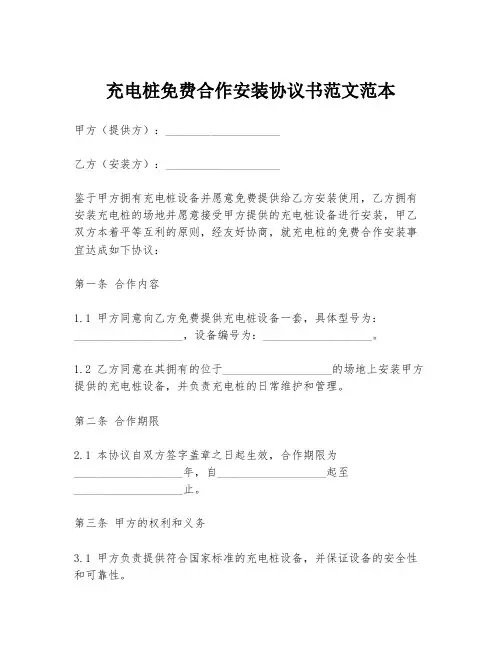 充电桩免费合作安装协议书范文范本

甲方（提供方）：____________________

乙方（安装方）：____________________

鉴于甲方拥有充电桩设备并愿意免费提供给乙方安装使用，乙方拥有安装充电桩的场地并愿意接受甲方提供的充电桩设备进行安装，甲乙双方本着平等互利的原则，经友好协商，就充电桩的免费合作安装事宜达成如下协议：

第一条 合作内容

1.1 甲方同意向乙方免费提供充电桩设备一套，具体型号为：____________________，设备编号为：____________________。

1.2 乙方同意在其拥有的位于____________________的场地上安装甲方提供的充电桩设备，并负责充电桩的日常维护和管理。

第二条 合作期限

2.1 本协议自双方签字盖章之日起生效，合作期限为____________________年，自____________________起至____________________止。

第三条 甲方的权利和义务

3.1 甲方负责提供符合国家标准的充电桩设备，并保证设备的安全性和可靠性。